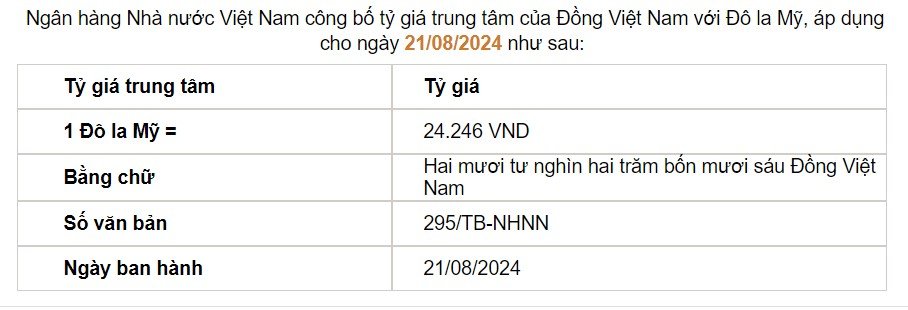 Ngân hàng Nhà nước Việt Nam công bố tỷ giá trung tâm của Đồng Việt Nam với Đô la Mỹ, áp dụng cho ngày 21/08/2024 như sau:

| Tỷ giá trung tâm | Tỷ giá |
|---|---|
| 1 Đô la Mỹ = | 24.246 VND |
| Bằng chữ | Hai mươi tư nghìn hai trăm bốn mươi sáu Đồng Việt Nam |
| Số văn bản | 295/TB-NHNN |
| Ngày ban hành | 21/08/2024 |